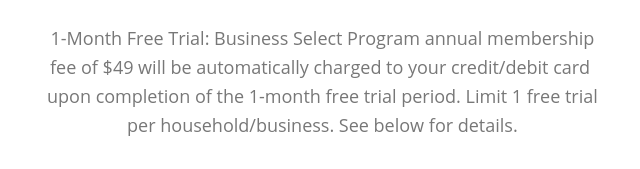 1-Month Free Trial: Business Select Program annual membership fee of \$49 will be automatically charged to your credit/debit card upon completion of the 1-month free trial period. Limit 1 free trial per household/business. See below for details.